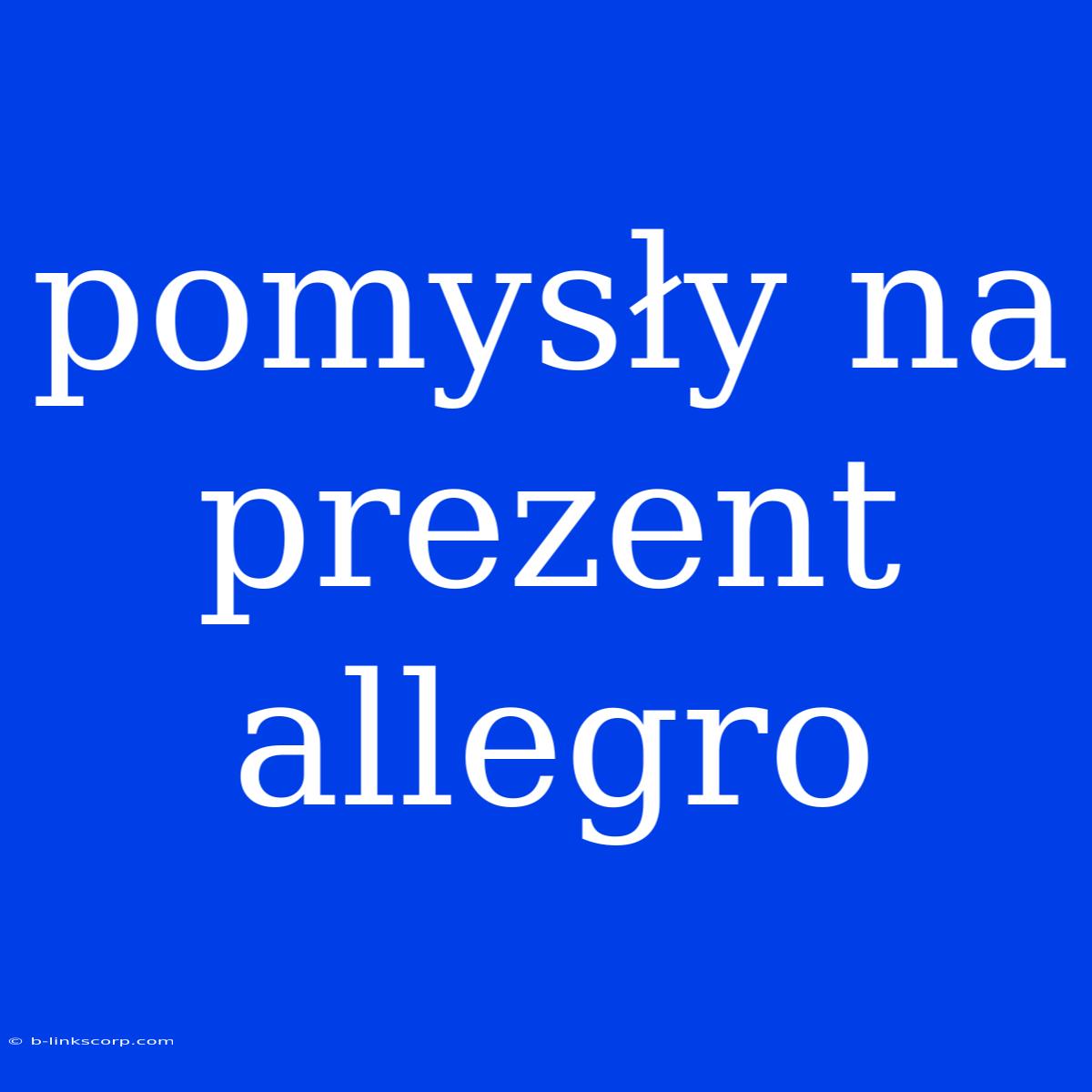 pomysły na prezent allegro

© b-linkscorp.com